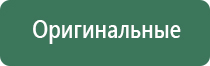 Оригинальные